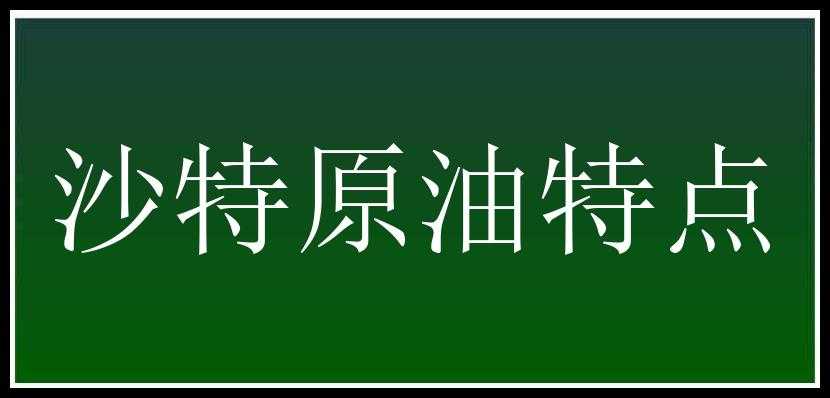 沙特原油特点